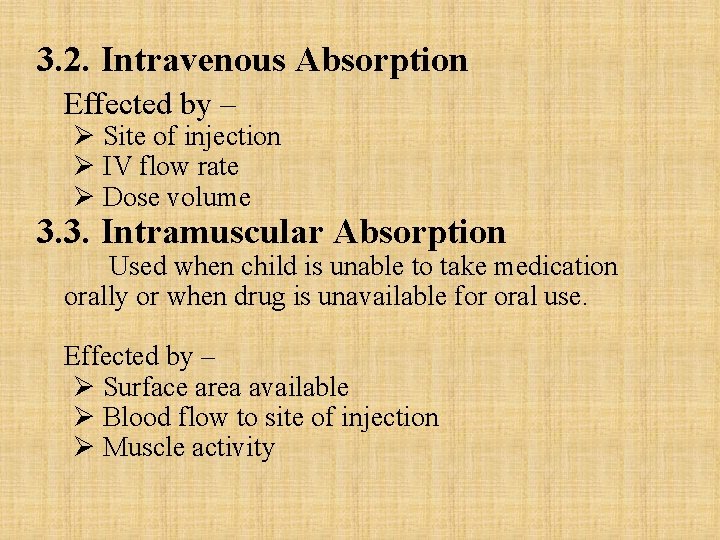 3.2. Intravenous Absorption

Effected by –

➢ Site of injection
➢ IV flow rate
➢ Dose volume

3.3. Intramuscular Absorption

Used when child is unable to take medication orally or when drug is unavailable for oral use.

Effected by –

➢ Surface area available
➢ Blood flow to site of injection
➢ Muscle activity